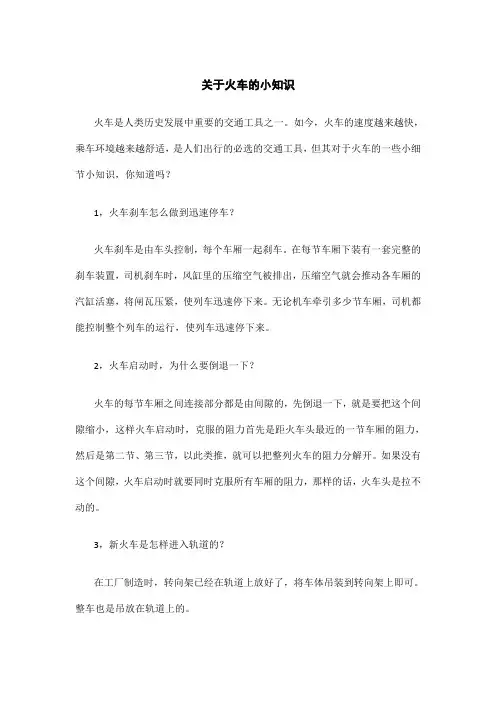 关于火车的小知识

火车是人类历史发展中重要的交通工具之一。如今，火车的速度越来越快，乘车环境越来越舒适，是人们出行的必选的交通工具，但其对于火车的一些小细节小知识，你知道吗？

1，火车刹车怎么做到迅速停车？

火车刹车是由车头控制，每个车厢一起刹车。在每节车厢下装有一套完整的刹车装置，司机刹车时，风缸里的压缩空气被排出，压缩空气就会推动各车厢的汽缸活塞，将闸瓦压紧，使列车迅速停下来。无论机车牵引多少节车厢，司机都能控制整个列车的运行，使列车迅速停下来。

2，火车启动时，为什么要倒退一下？

火车的每节车厢之间连接部分都是由间隙的，先倒退一下，就是要把这个间隙缩小，这样火车启动时，克服的阻力首先是距火车头最近的一节车厢的阻力，然后是第二节、第三节，以此类推，就可以把整列火车的阻力分解开。如果没有这个间隙，火车启动时就要同时克服所有车厢的阻力，那样的话，火车头是拉不动的。

3，新火车是怎样进入轨道的？

在工厂制造时，转向架已经在轨道上放好了，将车体吊装到转向架上即可。整车也是吊放在轨道上的。